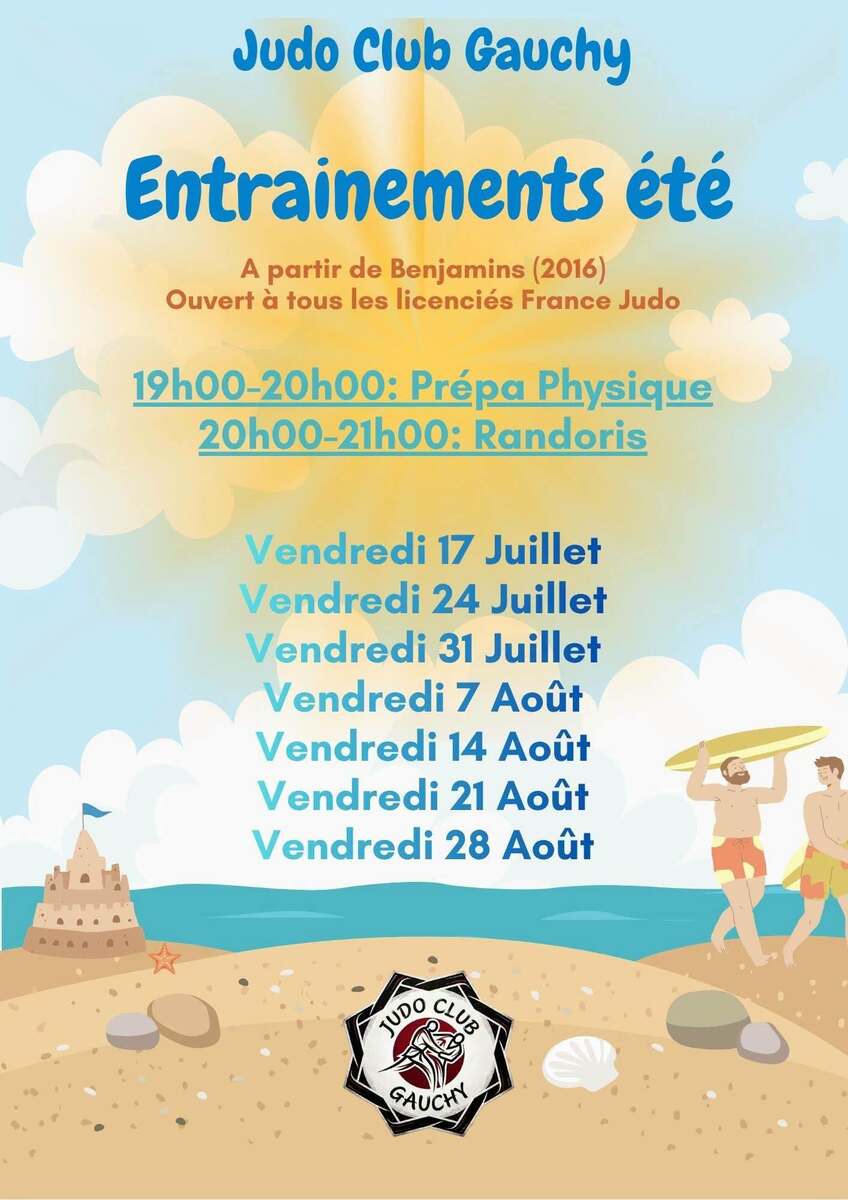 Judo Club Gauchy

Entrainements été

A partir de Benjamins (2016)
Ouvert à tous les licenciés France Judo

19h00-20h00: Prépa Physique
20h00-21h00: Randoris

Vendredi 17 Juillet
Vendredi 24 Juillet
Vendredi 31 Juillet
Vendredi 7 Août
Vendredi 14 Août
Vendredi 21 Août
Vendredi 28 Août

JUDO CLUB
GAUCHY